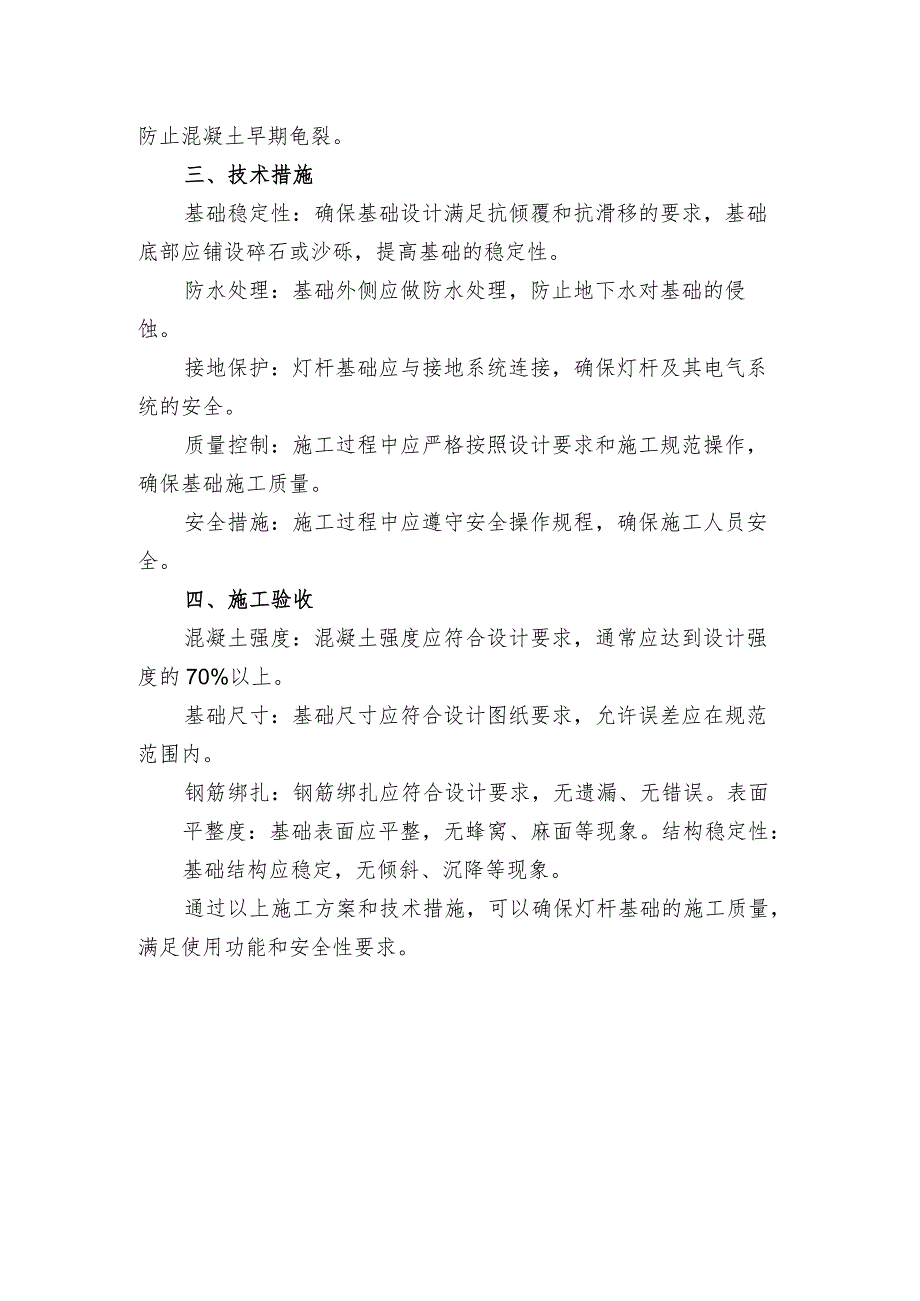 防止混凝土早期龟裂。

三、技术措施

基础稳定性：确保基础设计满足抗倾覆和抗滑移的要求，基础底部应铺设碎石或沙砾，提高基础的稳定性。

防水处理：基础外侧应做防水处理，防止地下水对基础的侵蚀。

接地保护：灯杆基础应与接地系统连接，确保灯杆及其电气系统的安全。

质量控制：施工过程中应严格按照设计要求和施工规范操作，确保基础施工质量。

安全措施：施工过程中应遵守安全操作规程，确保施工人员安全。

四、施工验收

混凝土强度：混凝土强度应符合设计要求，通常应达到设计强度的70%以上。

基础尺寸：基础尺寸应符合设计图纸要求，允许误差应在规范范围内。

钢筋绑扎：钢筋绑扎应符合设计要求，无遗漏、无错误。表面平整度：基础表面应平整，无蜂窝、麻面等现象。结构稳定性：基础结构应稳定，无倾斜、沉降等现象。

通过以上施工方案和技术措施，可以确保灯杆基础的施工质量，满足使用功能和安全性要求。